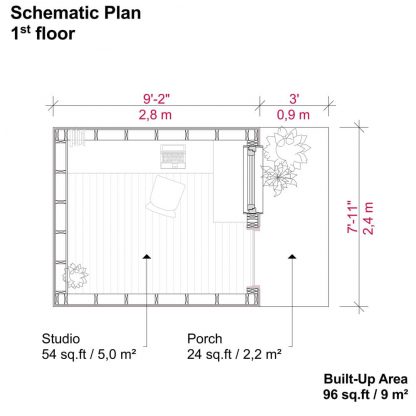 Schematic Plan
1$^{st}$ floor

9'-2"
2,8 m

3'
0,9 m

7'-11"
2,4 m

Studio
54 sq.ft / 5,0 m²

Porch
24 sq.ft / 2,2 m²

Built-Up Area
96 sq.ft / 9 m²